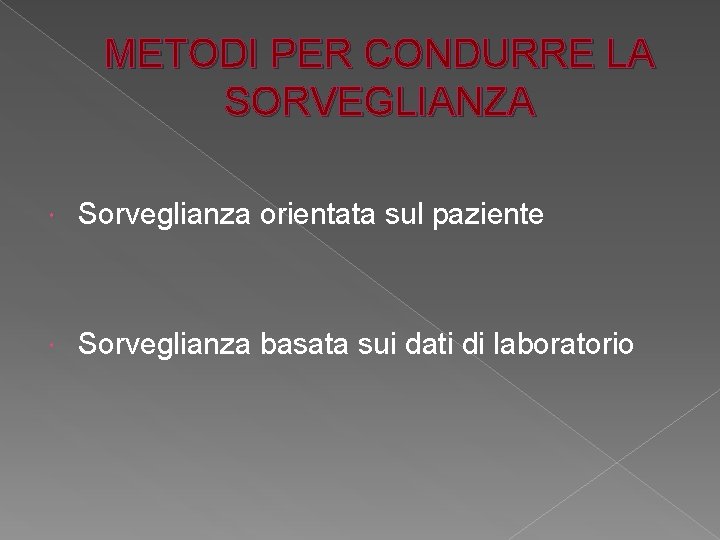 METODI PER CONDURRE LA SORVEGLIANZA

Sorveglianza orientata sul paziente

Sorveglianza basata sui dati di laboratorio